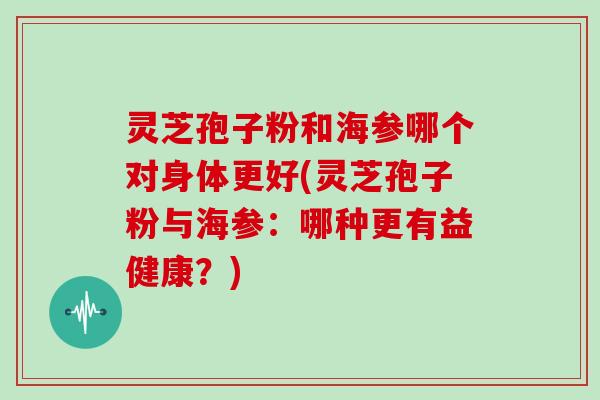 灵芝孢子粉和海参哪个对身体更好(灵芝孢子粉与海参：哪种更有益健康？)